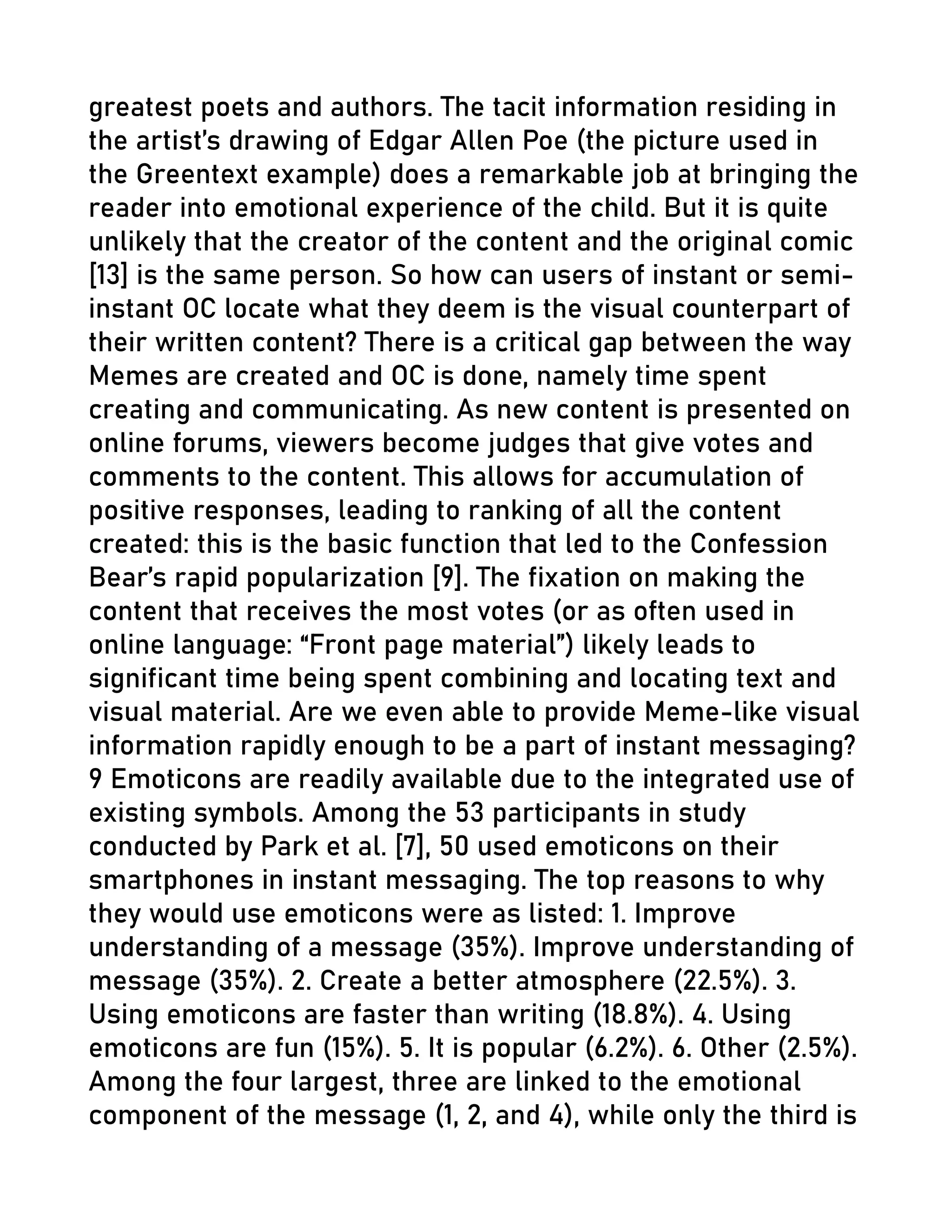 greatest poets and authors. The tacit information residing in the artist's drawing of Edgar Allen Poe (the picture used in the Greentext example) does a remarkable job at bringing the reader into emotional experience of the child. But it is quite unlikely that the creator of the content and the original comic [13] is the same person. So how can users of instant or semi-instant OC locate what they deem is the visual counterpart of their written content? There is a critical gap between the way Memes are created and OC is done, namely time spent creating and communicating. As new content is presented on online forums, viewers become judges that give votes and comments to the content. This allows for accumulation of positive responses, leading to ranking of all the content created: this is the basic function that led to the Confession Bear's rapid popularization [9]. The fixation on making the content that receives the most votes (or as often used in online language: "Front page material") likely leads to significant time being spent combining and locating text and visual material. Are we even able to provide Meme-like visual information rapidly enough to be a part of instant messaging? 9 Emoticons are readily available due to the integrated use of existing symbols. Among the 53 participants in study conducted by Park et al. [7], 50 used emoticons on their smartphones in instant messaging. The top reasons to why they would use emoticons were as listed: 1. Improve understanding of a message (35%). Improve understanding of message (35%). 2. Create a better atmosphere (22.5%). 3. Using emoticons are faster than writing (18.8%). 4. Using emoticons are fun (15%). 5. It is popular (6.2%). 6. Other (2.5%). Among the four largest, three are linked to the emotional component of the message (1, 2, and 4), while only the third is